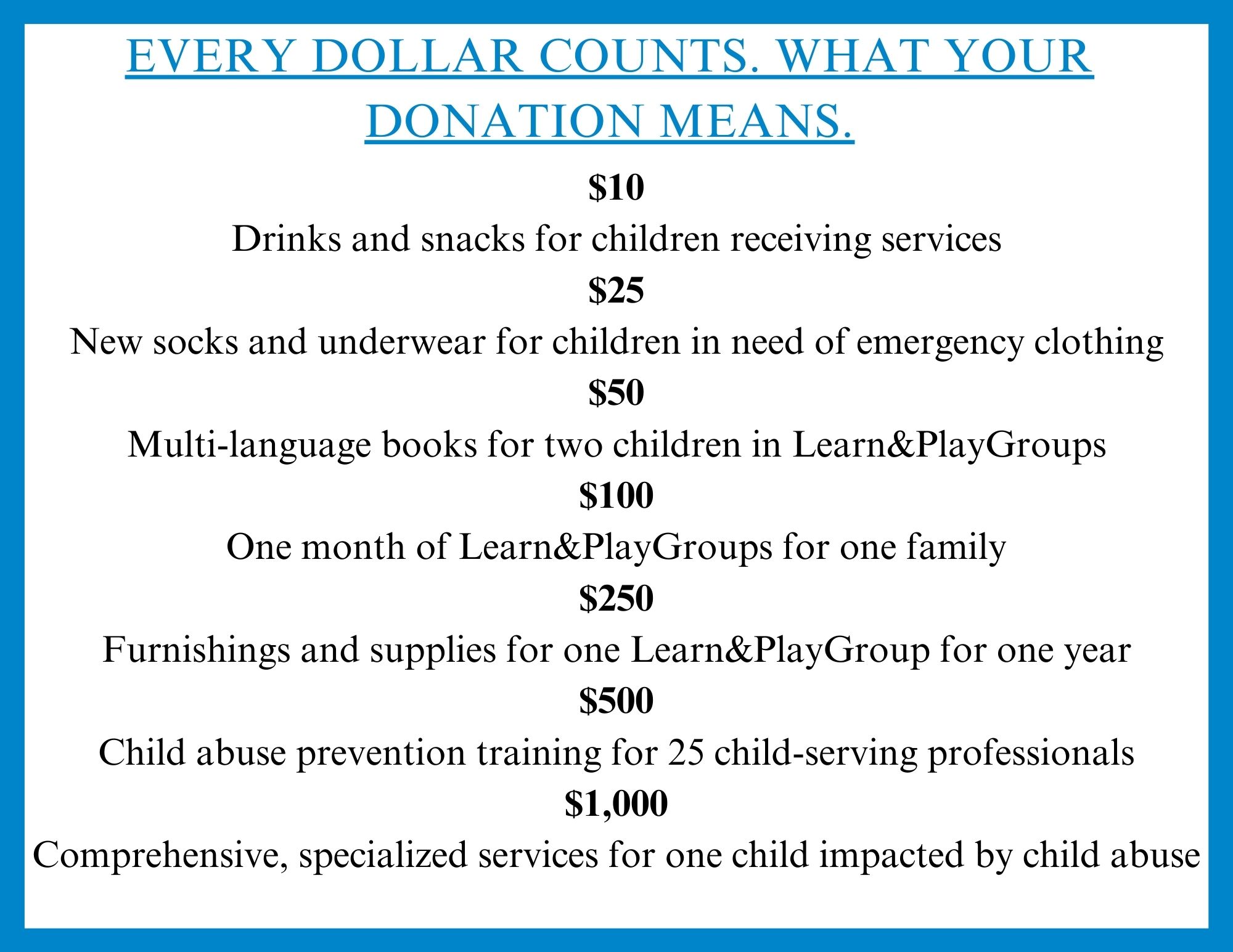 EVERY DOLLAR COUNTS. WHAT YOUR DONATION MEANS.

\$10

Drinks and snacks for children receiving services

\$25

New socks and underwear for children in need of emergency clothing

\$50

Multi-language books for two children in Learn&PlayGroups

\$100

One month of Learn&PlayGroups for one family

\$250

Furnishings and supplies for one Learn&PlayGroup for one year

\$500

Child abuse prevention training for 25 child-serving professionals

\$1,000

Comprehensive, specialized services for one child impacted by child abuse